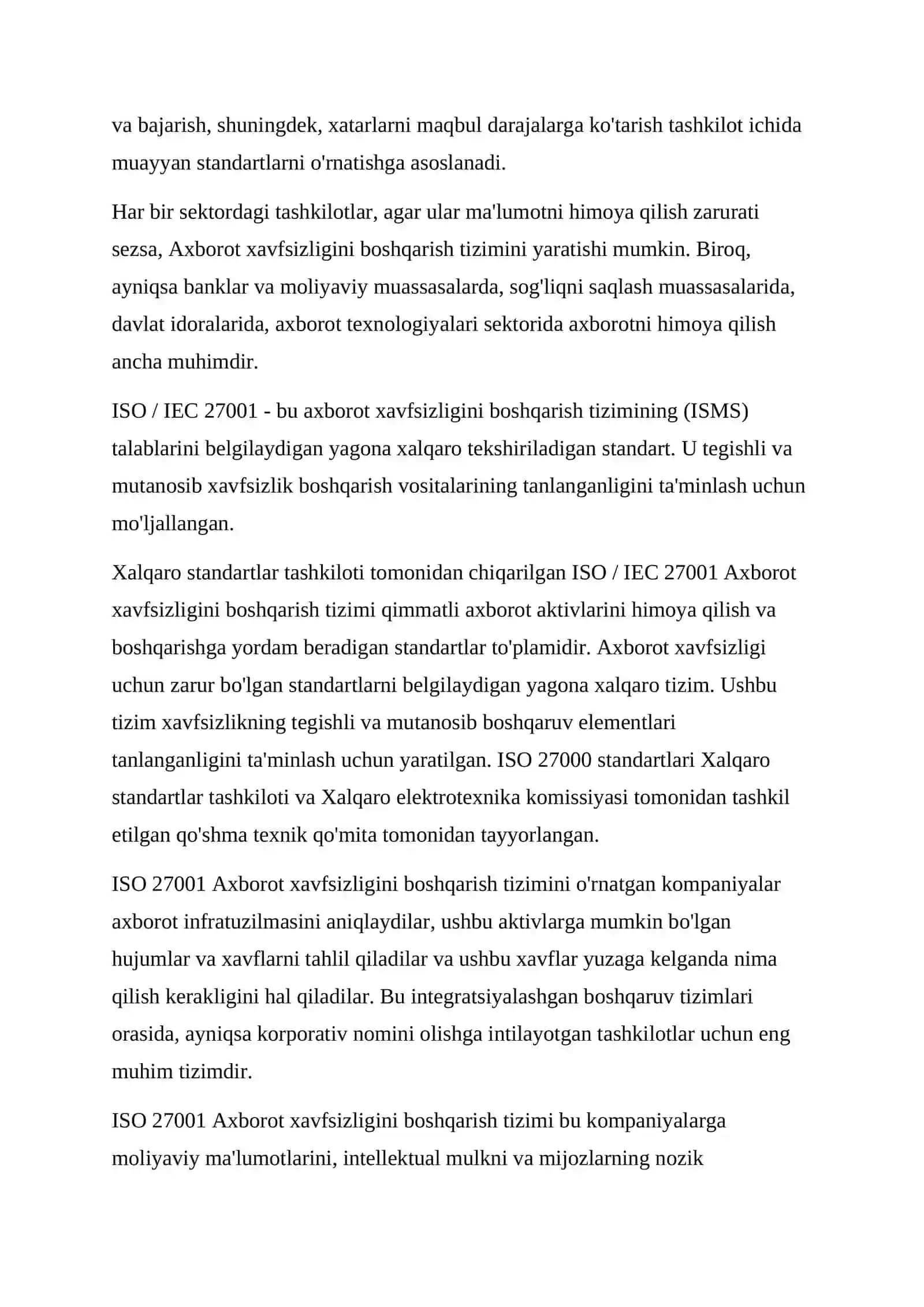 va bajarish, shuningdek, xatarlarni maqbul darajalarga ko'tarish tashkilot ichida muayyan standartlarni o'rnatishga asoslanadi.

Har bir sektordagi tashkilotlar, agar ular ma'lumotni himoya qilish zarurati sezsa, Axborot xavfsizligini boshqarish tizimini yaratishi mumkin. Biroq, ayniqsa banklar va moliyaviy muassasalarda, sog'liqni saqlash muassasalarida, davlat idoralarida, axborot texnologiyalari sektorida axborotni himoya qilish ancha muhimdir.

ISO / IEC 27001 - bu axborot xavfsizligini boshqarish tizimining (ISMS) talablarini belgilaydigan yagona xalqaro tekshiriladigan standart. U tegishli va mutanosib xavfsizlik boshqarish vositalarining tanlanganligini ta'minlash uchun mo'ljallangan.

Xalqaro standartlar tashkiloti tomonidan chiqarilgan ISO / IEC 27001 Axborot xavfsizligini boshqarish tizimi qimmatli axborot aktivlarini himoya qilish va boshqarishga yordam beradigan standartlar to'plamidir. Axborot xavfsizligi uchun zarur bo'lgan standartlarni belgilaydigan yagona xalqaro tizim. Ushbu tizim xavfsizlikning tegishli va mutanosib boshqaruv elementlari tanlanganligini ta'minlash uchun yaratilgan. ISO 27000 standartlari Xalqaro standartlar tashkiloti va Xalqaro elektrotexnika komissiyasi tomonidan tashkil etilgan qo'shma texnik qo'mita tomonidan tayyorlangan.

ISO 27001 Axborot xavfsizligini boshqarish tizimini o'rnatgan kompaniyalar axborot infratuzilmasini aniqlaydilar, ushbu aktivlarga mumkin bo'lgan hujumlar va xavflarni tahlil qiladilar va ushbu xavflar yuzaga kelganda nima qilish kerakligini hal qiladilar. Bu integratsiyalashgan boshqaruv tizimlari orasida, ayniqsa korporativ nomini olishga intilayotgan tashkilotlar uchun eng muhim tizimdir.

ISO 27001 Axborot xavfsizligini boshqarish tizimi bu kompaniyalarga moliyaviy ma'lumotlarini, intellektual mulkni va mijozlarning nozik